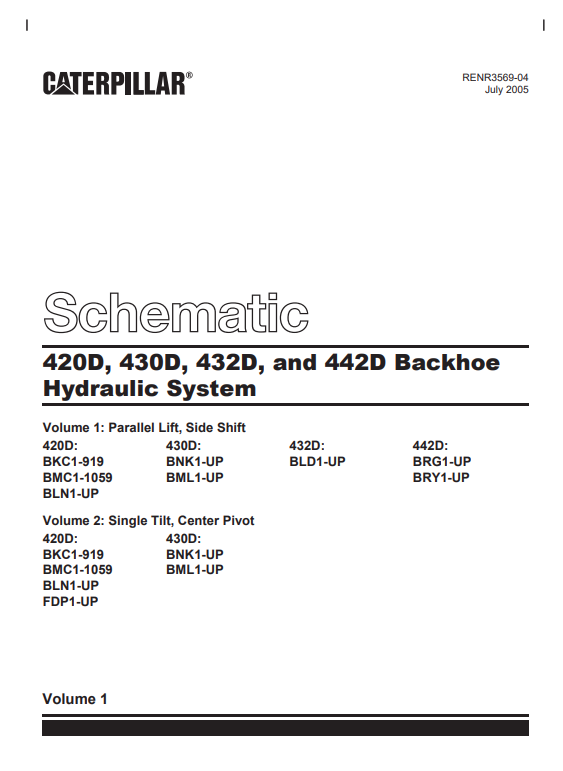 CATERPILLAR®

RENR3569-04
July 2005

Schematic

420D, 430D, 432D, and 442D Backhoe Hydraulic System

Volume 1: Parallel Lift, Side Shift

420D:
BKC1-919
BMC1-1059
BLN1-UP

430D:
BNK1-UP
BML1-UP

432D:
BLD1-UP

442D:
BRG1-UP
BRY1-UP

Volume 2: Single Tilt, Center Pivot

420D:
BKC1-919
BMC1-1059
BLN1-UP
FDP1-UP

430D:
BNK1-UP
BML1-UP

Volume 1